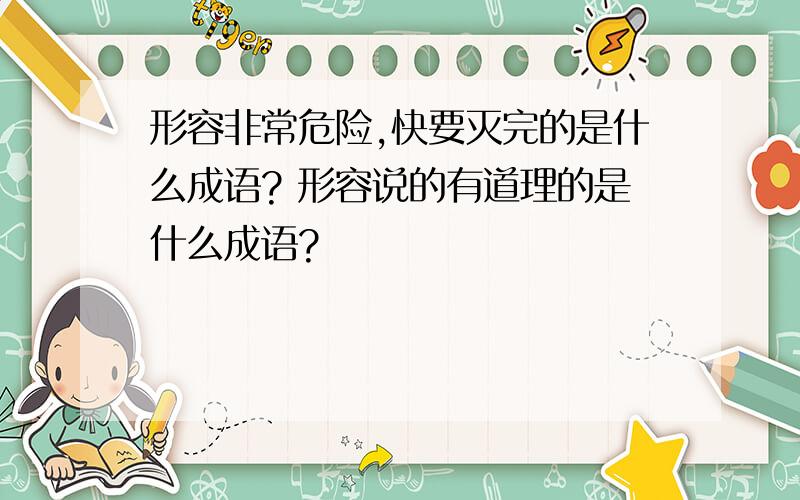 tiger

形容非常危险,快要灭完的是什么成语? 形容说的有道理的是什么成语?